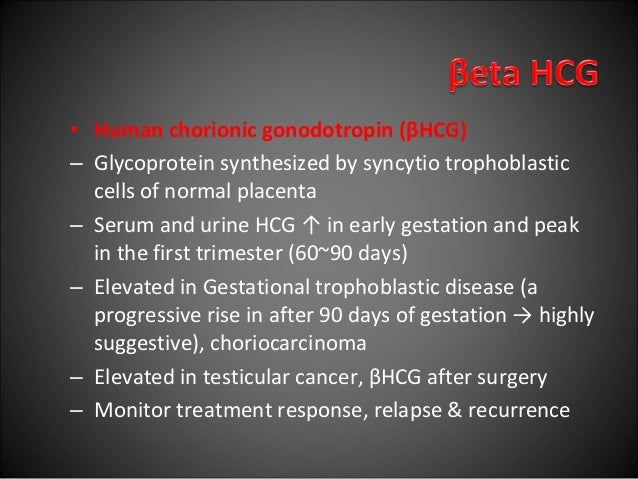 βeta HCG

• Human chorionic gonodotropin (βHCG)

– Glycoprotein synthesized by syncytio trophoblastic cells of normal placenta

– Serum and urine HCG ↑ in early gestation and peak in the first trimester (60~90 days)

– Elevated in Gestational trophoblastic disease (a progressive rise in after 90 days of gestation → highly suggestive), choriocarcinoma

– Elevated in testicular cancer, βHCG after surgery

– Monitor treatment response, relapse & recurrence